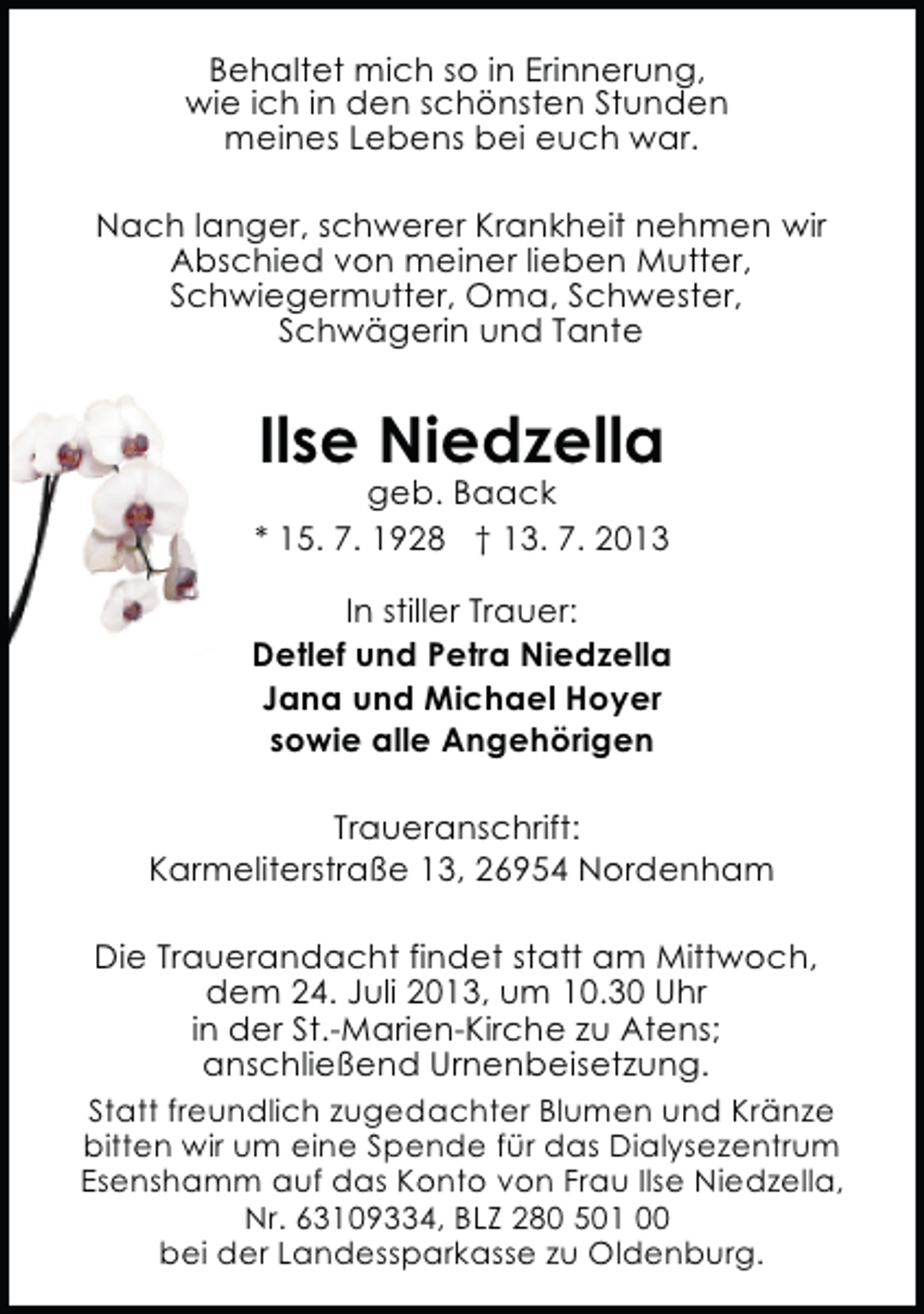 Behaltet mich so in Erinnerung, wie ich in den schönsten Stunden meines Lebens bei euch war.

Nach langer, schwerer Krankheit nehmen wir Abschied von meiner lieben Mutter, Schwiegermutter, Oma, Schwester, Schwägerin und Tante

Ilse Niedzella
geb. Baack
* 15. 7. 1928 † 13. 7. 2013

In stiller Trauer:
Detlef und Petra Niedzella
Jana und Michael Hoyer
sowie alle Angehörigen

Traueranschrift:
Karmeliterstraße 13, 26954 Nordenham

Die Trauerandacht findet statt am Mittwoch, dem 24. Juli 2013, um 10.30 Uhr in der St.-Marien-Kirche zu Atens; anschließend Urnenbeisetzung.

Statt freundlich zugedachter Blumen und Kränze bitten wir um eine Spende für das Dialysezentrum Esenshamm auf das Konto von Frau Ilse Niedzella, Nr. 63109334, BLZ 280 501 00 bei der Landessparkasse zu Oldenburg.